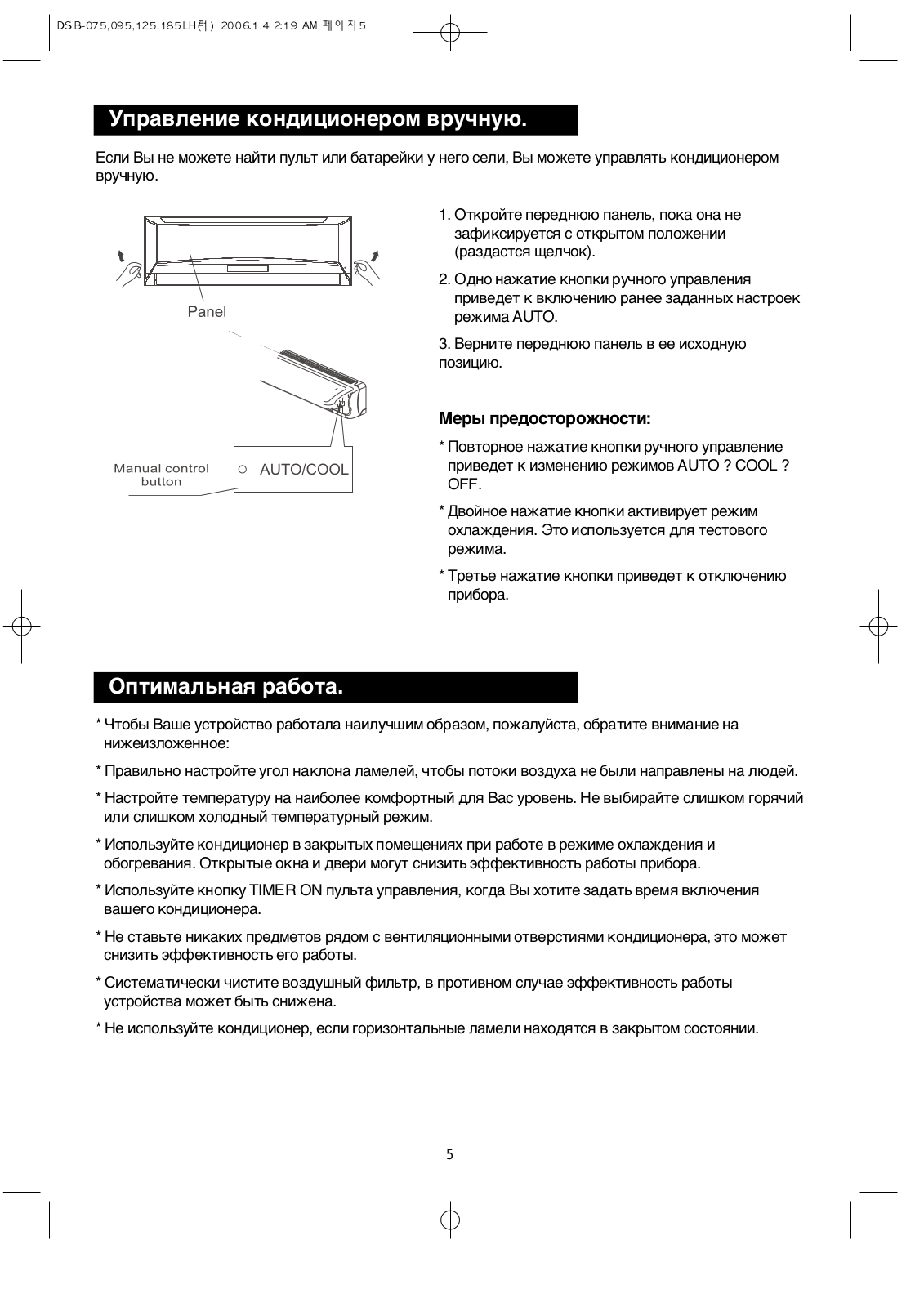 DSB-075,095,125,185LH(러) 2006.1.4 2:19 AM 페이지5

Управление кондиционером вручную.

Если Вы не можете найти пульт или батарейки у него сели, Вы можете управлять кондиционером вручную.

Panel

Manual control button

AUTO/COOL

1. Откройте переднюю панель, пока она не зафиксируется с открытом положении (раздастся щелчок).

2. Одно нажатие кнопки ручного управления приведет к включению ранее заданных настроек режима AUTO.

3. Верните переднюю панель в ее исходную позицию.

Меры предосторожности:

* Повторное нажатие кнопки ручного управление приведет к изменению режимов AUTO ? COOL ? OFF.

* Двойное нажатие кнопки активирует режим охлаждения. Это используется для тестового режима.

* Третье нажатие кнопки приведет к отключению прибора.

Оптимальная работа.

* Чтобы Ваше устройство работала наилучшим образом, пожалуйста, обратите внимание на нижеизложенное:

* Правильно настройте угол наклона ламелей, чтобы потоки воздуха не были направлены на людей.

* Настройте температуру на наиболее комфортный для Вас уровень. Не выбирайте слишком горячий или слишком холодный температурный режим.

* Используйте кондиционер в закрытых помещениях при работе в режиме охлаждения и обогревания. Открытые окна и двери могут снизить эффективность работы прибора.

* Используйте кнопку TIMER ON пульта управления, когда Вы хотите задать время включения вашего кондиционера.

* Не ставьте никаких предметов рядом с вентиляционными отверстиями кондиционера, это может снизить эффективность его работы.

* Систематически чистите воздушный фильтр, в противном случае эффективность работы устройства может быть снижена.

* Не используйте кондиционер, если горизонтальные ламели находятся в закрытом состоянии.

5